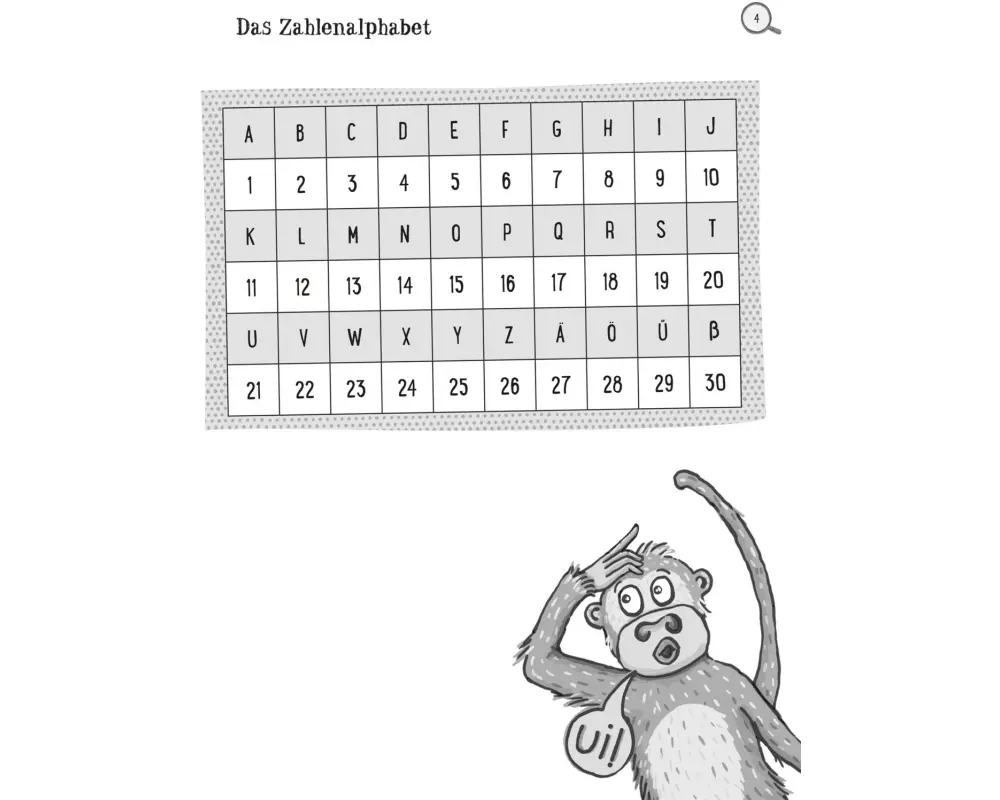 Das Zahlenalphabet

4

| A | B | C | D | E | F | G | H | I | J |
|---|---|---|---|---|---|---|---|---|---|
| 1 | 2 | 3 | 4 | 5 | 6 | 7 | 8 | 9 | 10 |
| K | L | M | N | O | P | Q | R | S | T |
| 11 | 12 | 13 | 14 | 15 | 16 | 17 | 18 | 19 | 20 |
| U | V | W | X | Y | Z | Ä | Ö | Ü | ß |
| 21 | 22 | 23 | 24 | 25 | 26 | 27 | 28 | 29 | 30 |

Ui!